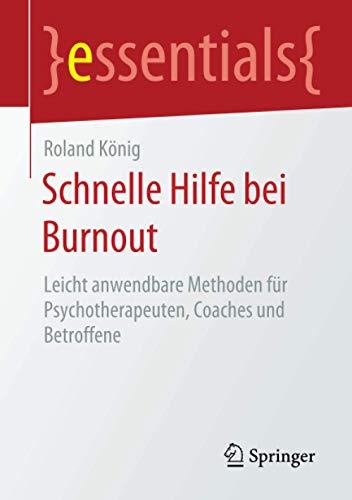 }essentials{

Roland König

Schnelle Hilfe bei Burnout

Leicht anwendbare Methoden für Psychotherapeuten, Coaches und Betroffene

Springer